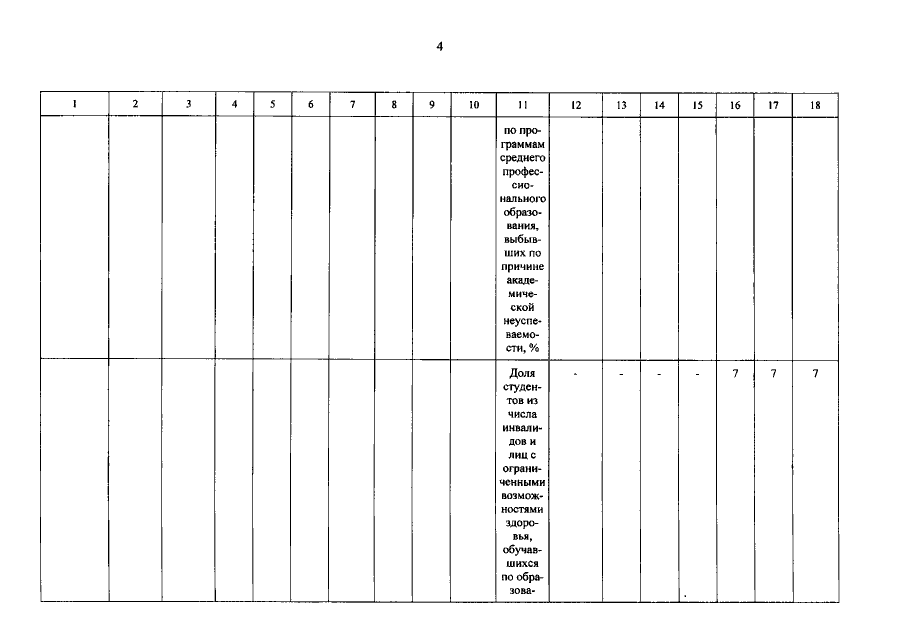 4

| 1 | 2 | 3 | 4 | 5 | 6 | 7 | 8 | 9 | 10 | 11 | 12 | 13 | 14 | 15 | 16 | 17 | 18 |
|---|---|---|---|---|---|---|---|---|---|---|---|---|---|---|---|---|---|
|  |  |  |  |  |  |  |  |  |  | по программам среднего профессионального образования, выбывших по причине академической неуспеваемости, % |  |  |  |  |  |  |  |
|  |  |  |  |  |  |  |  |  |  | Доля студентов из числа инвалидов и лиц с ограниченными возможностями здоровья, обучавшихся по образова- | - | - | - | - | 7 | 7 | 7 |